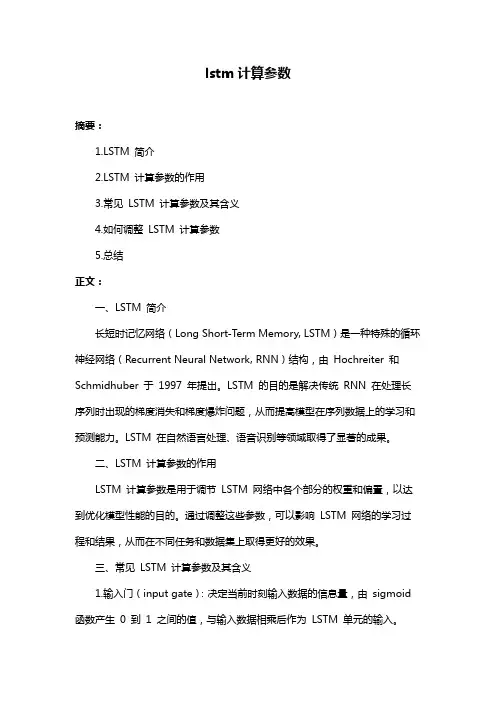 lstm 计算参数

摘要：

1.LSTM 简介

2.LSTM 计算参数的作用

3.常见 LSTM 计算参数及其含义

4.如何调整 LSTM 计算参数

5.总结

正文：

一、LSTM 简介

长短时记忆网络（Long Short-Term Memory, LSTM）是一种特殊的循环神经网络（Recurrent Neural Network, RNN）结构，由 Hochreiter 和 Schmidhuber 于 1997 年提出。LSTM 的目的是解决传统 RNN 在处理长序列时出现的梯度消失和梯度爆炸问题，从而提高模型在序列数据上的学习和预测能力。LSTM 在自然语言处理、语音识别等领域取得了显著的成果。

二、LSTM 计算参数的作用

LSTM 计算参数是用于调节 LSTM 网络中各个部分的权重和偏置，以达到优化模型性能的目的。通过调整这些参数，可以影响 LSTM 网络的学习过程和结果，从而在不同任务和数据集上取得更好的效果。

三、常见 LSTM 计算参数及其含义

1.输入门（input gate）：决定当前时刻输入数据的信息量，由 sigmoid 函数产生 0 到 1 之间的值，与输入数据相乘后作为 LSTM 单元的输入。